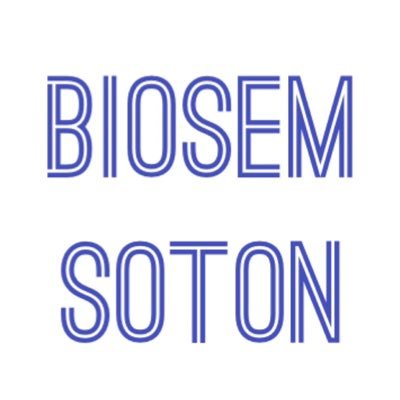 BIOSEM
SOTON